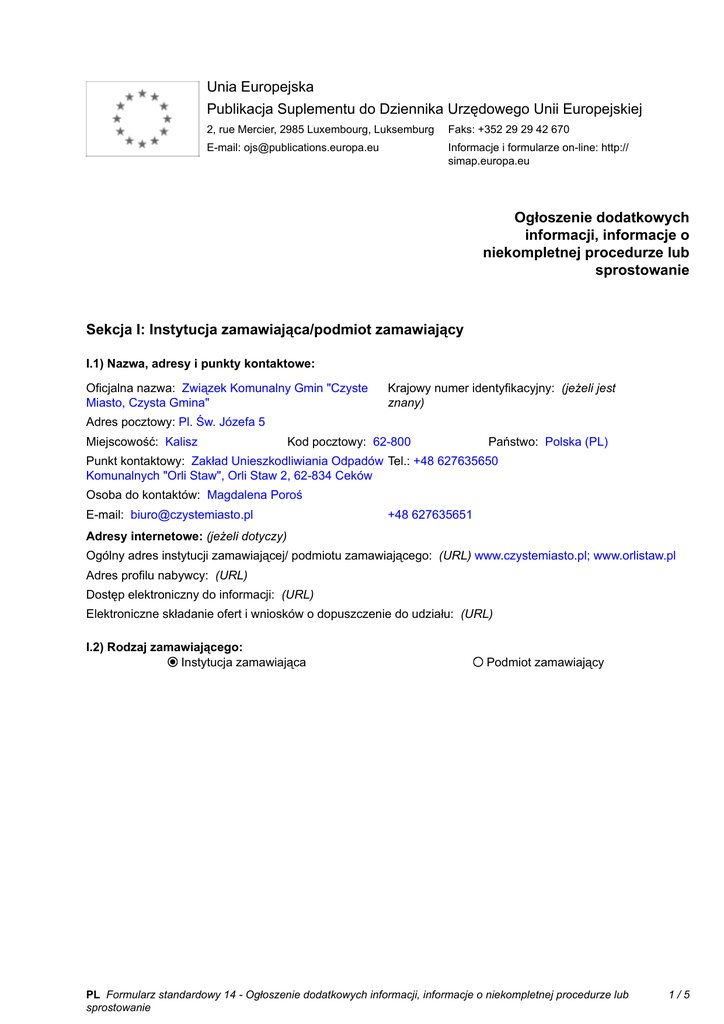 Unia Europejska
Publikacja Suplementu do Dziennika Urzędowego Unii Europejskiej
2, rue Mercier, 2985 Luxembourg, Luksemburg Faks: +352 29 29 42 670
E-mail: ojs@publications.europa.eu Informacje i formularze on-line: http://simap.europa.eu

Ogłoszenie dodatkowych informacji, informacje o niekompletnej procedurze lub sprostowanie

Sekcja I: Instytucja zamawiająca/podmiot zamawiający

I.1) Nazwa, adresy i punkty kontaktowe:

Oficjalna nazwa: Związek Komunalny Gmin "Czyste Miasto, Czysta Gmina"
Krajowy numer identyfikacyjny: (jeżeli jest znany)
Adres pocztowy: Pl. Św. Józefa 5
Miejscowość: Kalisz Kod pocztowy: 62-800 Państwo: Polska (PL)
Punkt kontaktowy: Zakład Unieszkodliwiania Odpadów Komunalnych "Orli Staw", Orli Staw 2, 62-834 Ceków Tel.: +48 627635650
Osoba do kontaktów: Magdalena Poroś
E-mail: biuro@czystemiasto.pl +48 627635651
Adresy internetowe: (jeżeli dotyczy)
Ogólny adres instytucji zamawiającej/ podmiotu zamawiającego: (URL) www.czystemiasto.pl; www.orlistaw.pl
Adres profilu nabywcy: (URL)
Dostęp elektroniczny do informacji: (URL)
Elektroniczne składanie ofert i wniosków o dopuszczenie do udziału: (URL)

I.2) Rodzaj zamawiającego:
Instytucja zamawiająca Podmiot zamawiający

PL Formularz standardowy 14 - Ogłoszenie dodatkowych informacji, informacje o niekompletnej procedurze lub sprostowanie 1 / 5